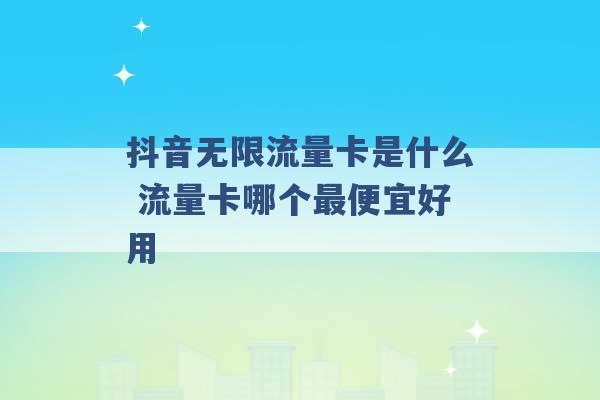 抖音无限流量卡是什么 流量卡哪个最便宜好用